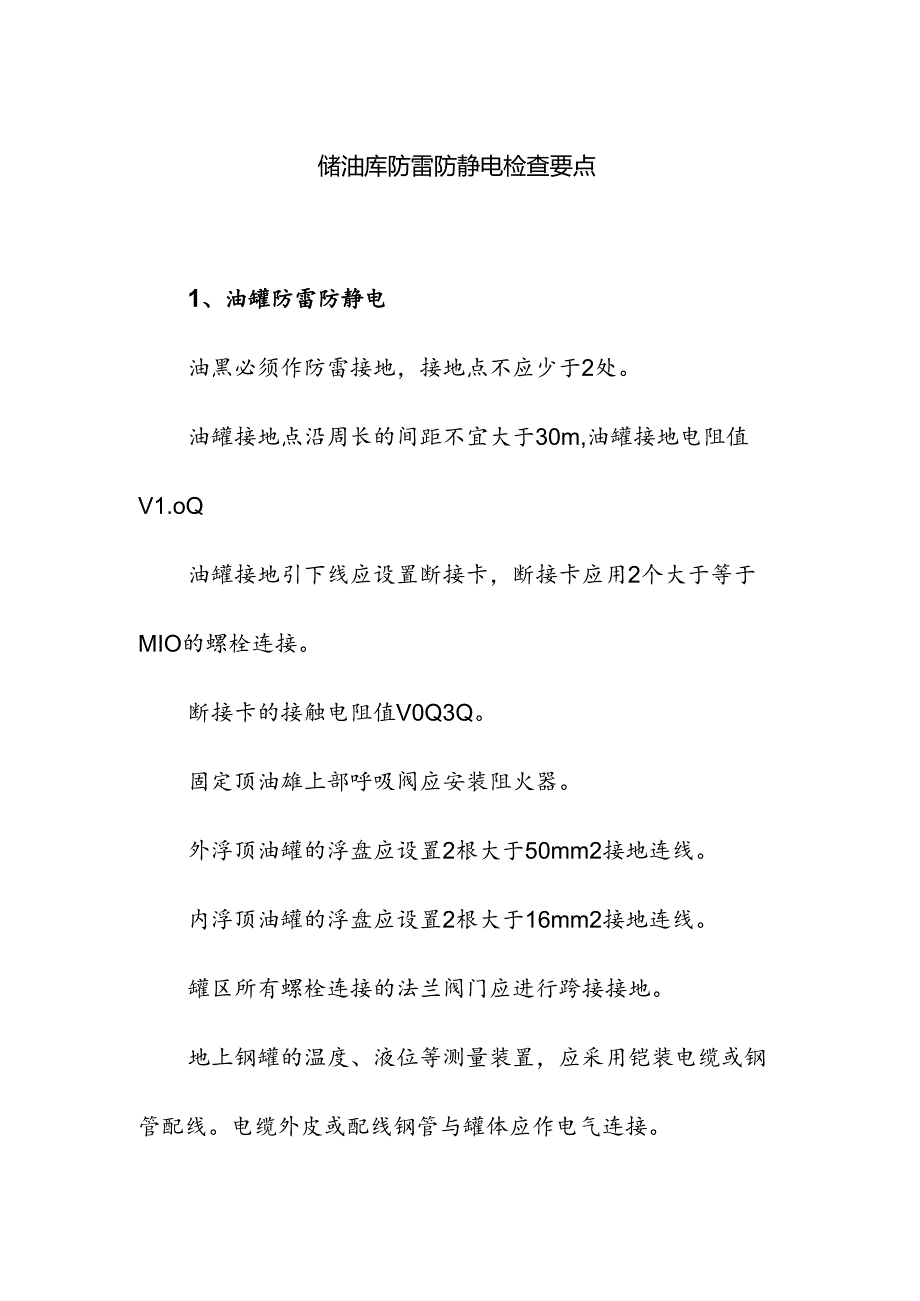 储油库防雷防静电检查要点

1、油罐防雷防静电

油黑必须作防雷接地，接地点不应少于2处。

油罐接地点沿周长的间距不宜大于30m,油罐接地电阻值V1.oQ

油罐接地引下线应设置断接卡，断接卡应用2个大于等于MIO的螺栓连接。

断接卡的接触电阻值V0Q3Q。

固定顶油雄上部呼吸阀应安装阻火器。

外浮顶油罐的浮盘应设置2根大于50mm2接地连线。

内浮顶油罐的浮盘应设置2根大于16mm2接地连线。

罐区所有螺栓连接的法兰阀门应进行跨接接地。

地上钢罐的温度、液位等测量装置，应采用铠装电缆或钢管配线。电缆外皮或配线钢管与罐体应作电气连接。